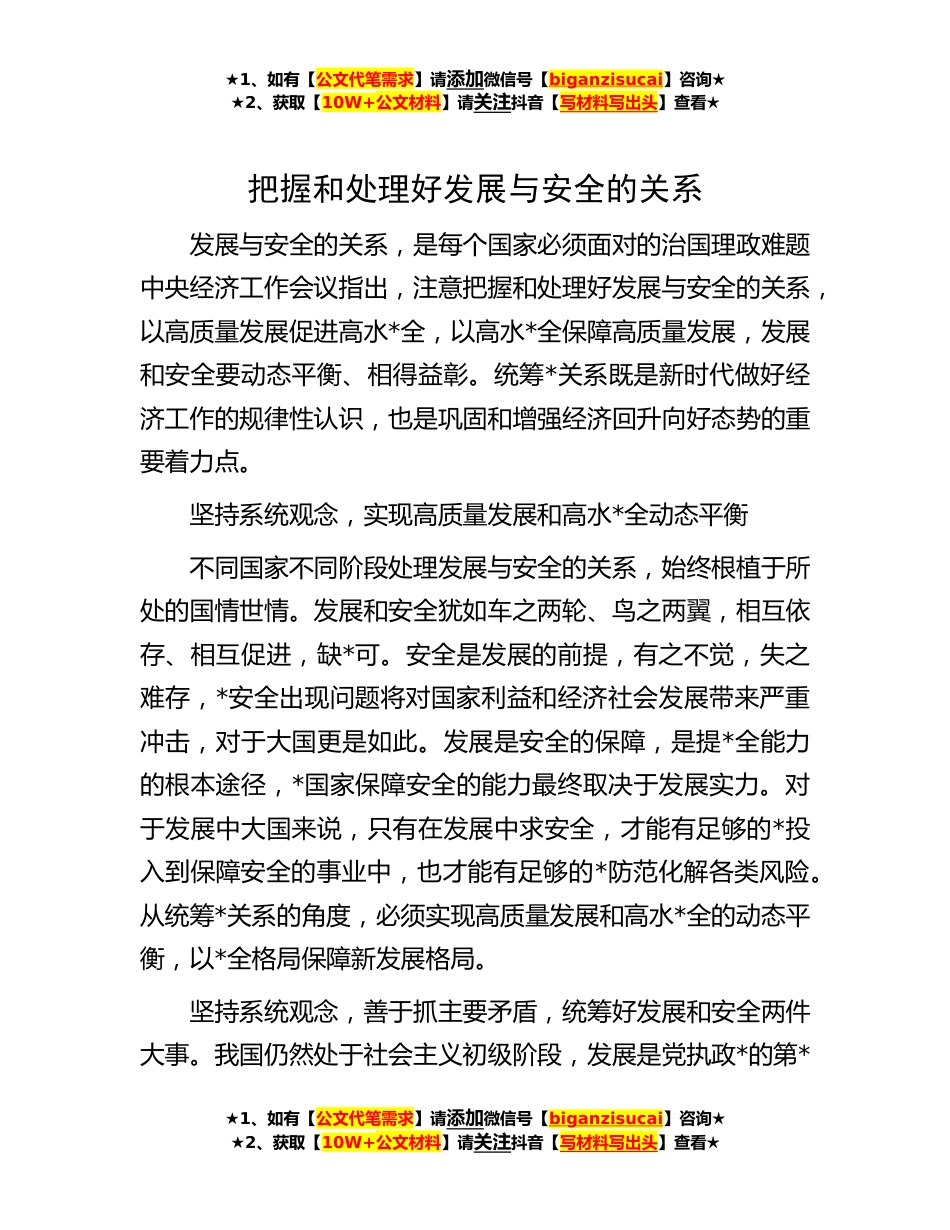 ★1、如有【公文代笔需求】请添加微信号【biganzisucai】咨询★
★2、获取【10W+公文材料】请关注抖音【写材料写出头】查看★

把握和处理好发展与安全的关系

发展与安全的关系，是每个国家必须面对的治国理政难题中央经济工作会议指出，注意把握和处理好发展与安全的关系，以高质量发展促进高水*全，以高水*全保障高质量发展，发展和安全要动态平衡、相得益彰。统筹*关系既是新时代做好经济工作的规律性认识，也是巩固和增强经济回升向好态势的重要着力点。

坚持系统观念，实现高质量发展和高水*全动态平衡

不同国家不同阶段处理发展与安全的关系，始终根植于所处的国情世情。发展和安全犹如车之两轮、鸟之两翼，相互依存、相互促进，缺*可。安全是发展的前提，有之不觉，失之难存，*安全出现问题将对国家利益和经济社会发展带来严重冲击，对于大国更是如此。发展是安全的保障，是提*全能力的根本途径，*国家保障安全的能力最终取决于发展实力。对于发展中大国来说，只有在发展中求安全，才能有足够的*投入到保障安全的事业中，也才能有足够的*防范化解各类风险。从统筹*关系的角度，必须实现高质量发展和高水*全的动态平衡，以*全格局保障新发展格局。

坚持系统观念，善于抓主要矛盾，统筹好发展和安全两件大事。我国仍然处于社会主义初级阶段，发展是党执政*的第*

★1、如有【公文代笔需求】请添加微信号【biganzisucai】咨询★
★2、获取【10W+公文材料】请关注抖音【写材料写出头】查看★